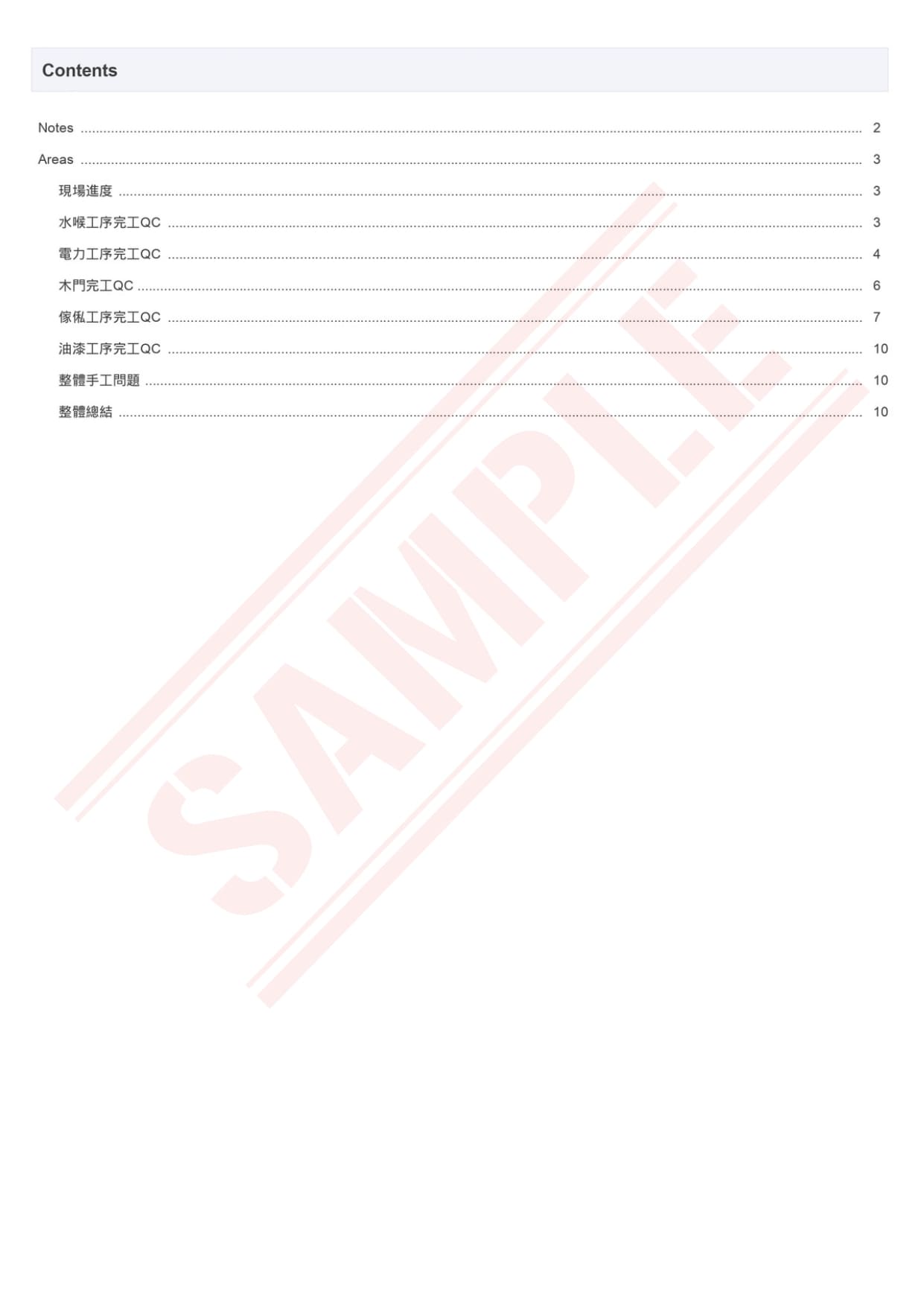 Contents

Notes 2

Areas 3

現場進度 3

水喉工序完工QC 3

電力工序完工QC 4

木門完工QC 6

傢俬工序完工QC 7

油漆工序完工QC 10

整體手工問題 10

整體總結 10

SAMPLE